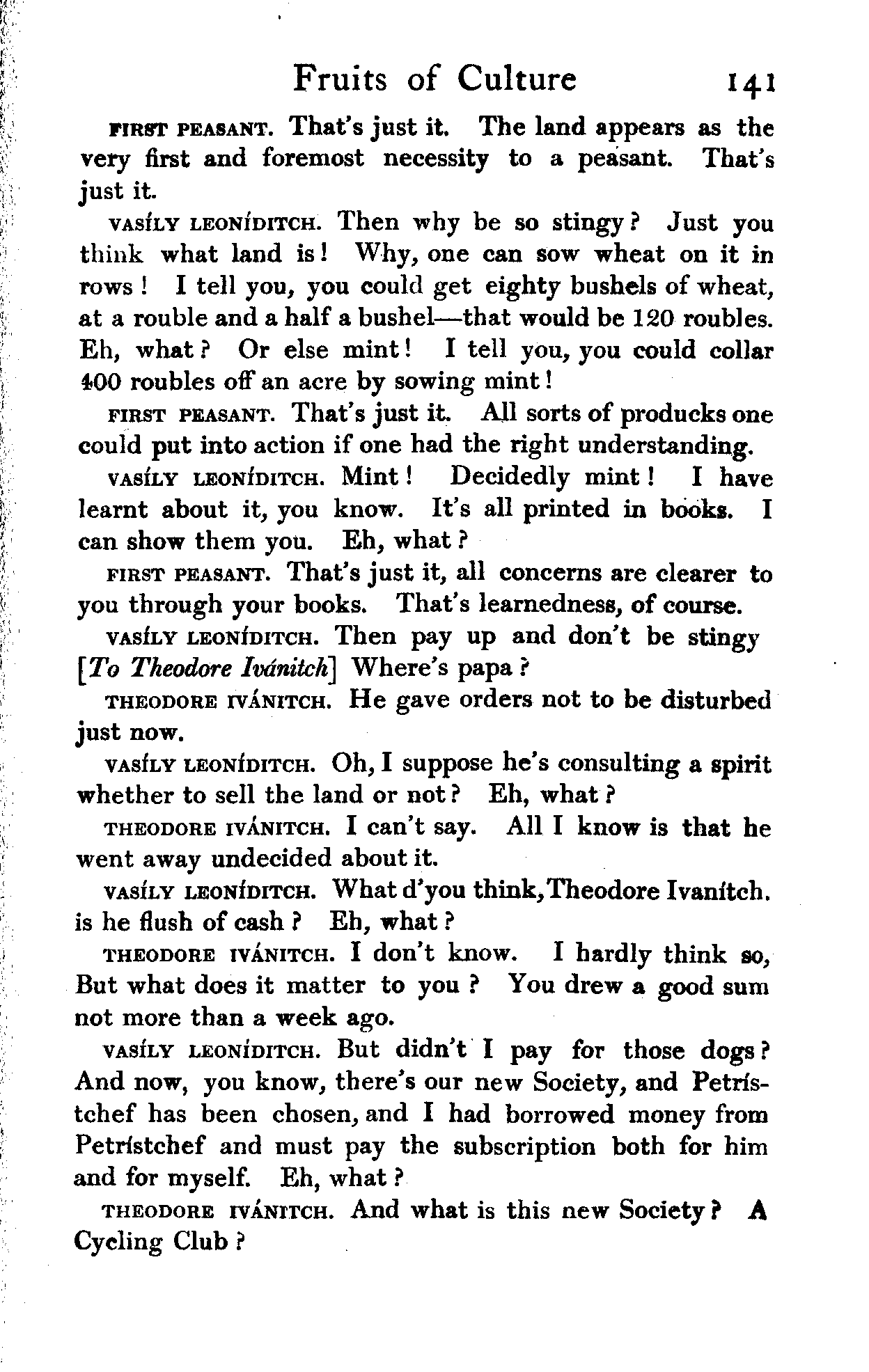 Fruits of Culture 141

FIRST PEASANT. That's just it. The land appears as the very first and foremost necessity to a peasant. That's just it.

VASÍLY LEONÍDITCH. Then why be so stingy? Just you think what land is! Why, one can sow wheat on it in rows! I tell you, you could get eighty bushels of wheat, at a rouble and a half a bushel—that would be 120 roubles. Eh, what? Or else mint! I tell you, you could collar 400 roubles off an acre by sowing mint!

FIRST PEASANT. That's just it. All sorts of producks one could put into action if one had the right understanding.

VASÍLY LEONÍDITCH. Mint! Decidedly mint! I have learnt about it, you know. It's all printed in books. I can show them you. Eh, what?

FIRST PEASANT. That's just it, all concerns are clearer to you through your books. That's learnedness, of course.

VASÍLY LEONÍDITCH. Then pay up and don't be stingy [To Theodore Ivánitch] Where's papa?

THEODORE IVÁNITCH. He gave orders not to be disturbed just now.

VASÍLY LEONÍDITCH. Oh, I suppose he's consulting a spirit whether to sell the land or not? Eh, what?

THEODORE IVÁNITCH. I can't say. All I know is that he went away undecided about it.

VASÍLY LEONÍDITCH. What d'you think, Theodore Ivanítch. is he flush of cash? Eh, what?

THEODORE IVÁNITCH. I don't know. I hardly think so, But what does it matter to you? You drew a good sum not more than a week ago.

VASÍLY LEONÍDITCH. But didn't I pay for those dogs? And now, you know, there's our new Society, and Petrístchef has been chosen, and I had borrowed money from Petrístchef and must pay the subscription both for him and for myself. Eh, what?

THEODORE IVÁNITCH. And what is this new Society? A Cycling Club?